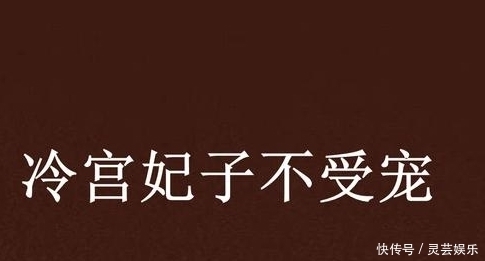 冷宫妃子不受宠

快传号 / 灵芸娱乐